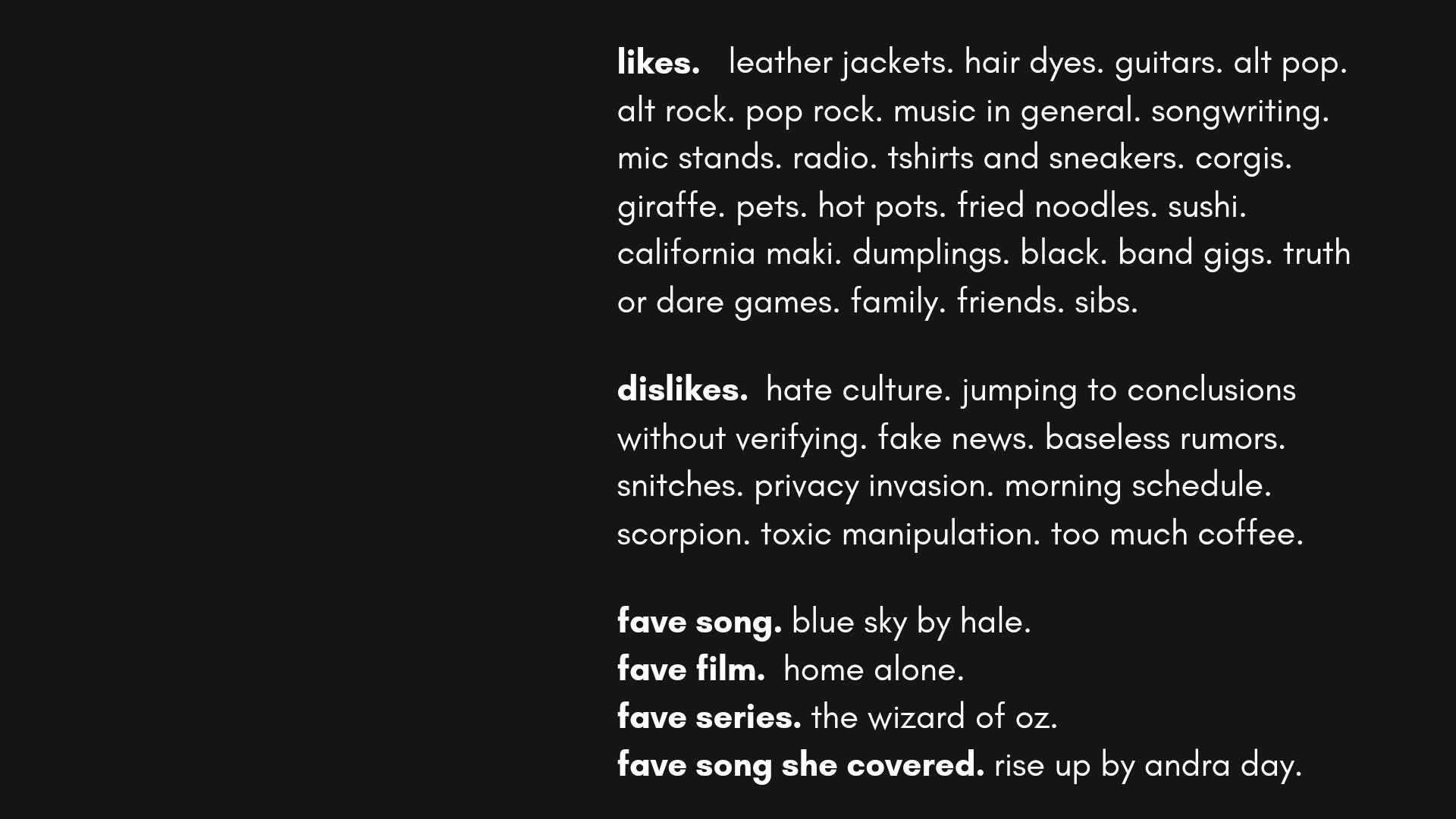 likes. leather jackets. hair dyes. guitars. alt pop. alt rock. pop rock. music in general. songwriting. mic stands. radio. tshirts and sneakers. corgis. giraffe. pets. hot pots. fried noodles. sushi. california maki. dumplings. black. band gigs. truth or dare games. family. friends. sibs.

dislikes. hate culture. jumping to conclusions without verifying. fake news. baseless rumors. snitches. privacy invasion. morning schedule. scorpion. toxic manipulation. too much coffee.

fave song. blue sky by hale.
fave film. home alone.
fave series. the wizard of oz.
fave song she covered. rise up by andra day.